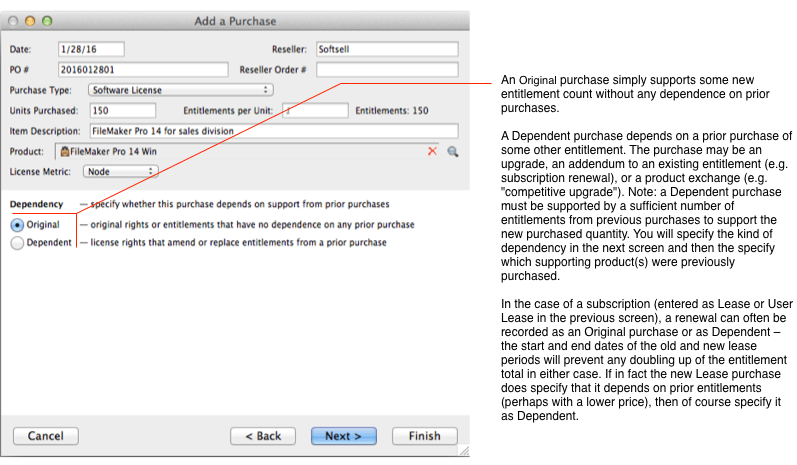 Add a Purchase

Date: 1/28/16
Reseller: Softsell
PO # 2016012801
Reseller Order #
Purchase Type: Software License
Units Purchased: 150
Entitlements per Unit: 1
Entitlements: 150
Item Description: FileMaker Pro 14 for sales division
Product: FileMaker Pro 14 Win
License Metric: Node

Dependency — specify whether this purchase depends on support from prior purchases
Original — original rights or entitlements that have no dependence on any prior purchase
Dependent — license rights that amend or replace entitlements from a prior purchase

Cancel
< Back
Next >
Finish

An Original purchase simply supports some new entitlement count without any dependence on prior purchases.

A Dependent purchase depends on a prior purchase of some other entitlement. The purchase may be an upgrade, an addendum to an existing entitlement (e.g. subscription renewal), or a product exchange (e.g. "competitive upgrade"). Note: a Dependent purchase must be supported by a sufficient number of entitlements from previous purchases to support the new purchased quantity. You will specify the kind of dependency in the next screen and then the specify which supporting product(s) were previously purchased.

In the case of a subscription (entered as Lease or User Lease in the previous screen), a renewal can often be recorded as an Original purchase or as Dependent – the start and end dates of the old and new lease periods will prevent any doubling up of the entitlement total in either case. If in fact the new Lease purchase does specify that it depends on prior entitlements (perhaps with a lower price), then of course specify it as Dependent.